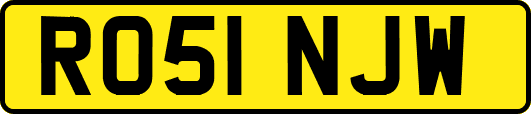 RO51 NJW